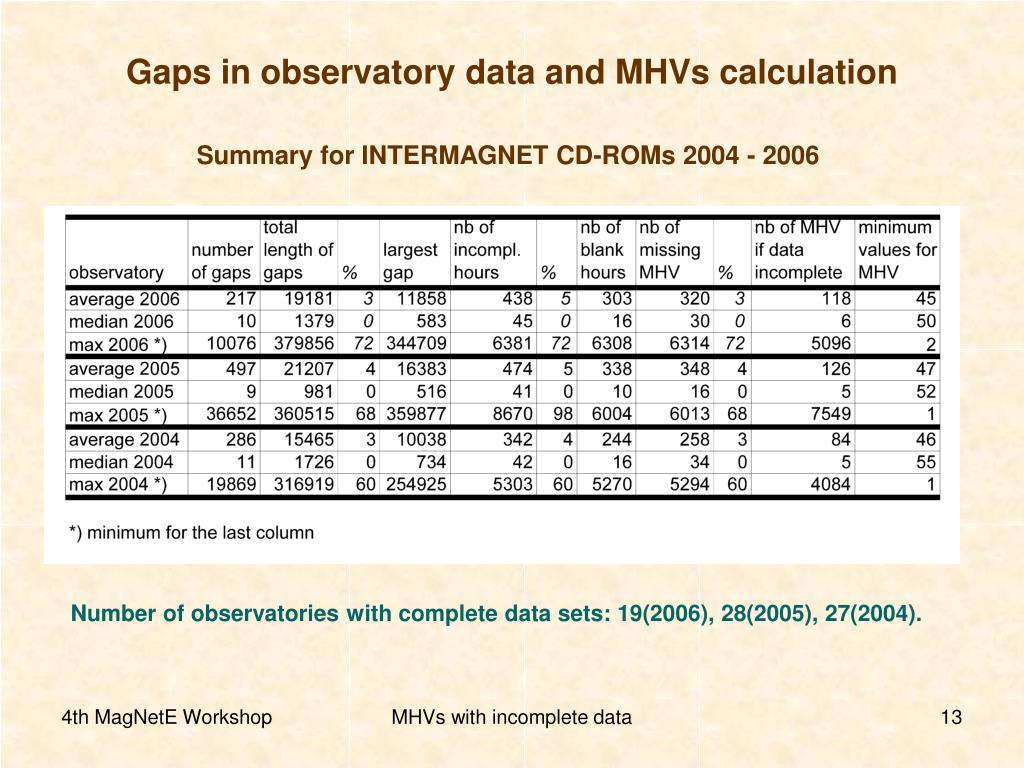 Gaps in observatory data and MHVs calculation

Summary for INTERMAGNET CD-ROMs 2004 - 2006

| observatory | number of gaps | total length of gaps | % | largest gap | nb of incompl. hours | % | nb of blank hours | nb of missing MHV | % | nb of MHV if data incomplete | minimum values for MHV |
|---|---|---|---|---|---|---|---|---|---|---|---|
| average 2006 | 217 | 19181 | 3 | 11858 | 438 | 5 | 303 | 320 | 3 | 118 | 45 |
| median 2006 | 10 | 1379 | 0 | 583 | 45 | 0 | 16 | 30 | 0 | 6 | 50 |
| max 2006 *) | 10076 | 379856 | 72 | 344709 | 6381 | 72 | 6308 | 6314 | 72 | 5096 | 2 |
| average 2005 | 497 | 21207 | 4 | 16383 | 474 | 5 | 338 | 348 | 4 | 126 | 47 |
| median 2005 | 9 | 981 | 0 | 516 | 41 | 0 | 10 | 16 | 0 | 5 | 52 |
| max 2005 *) | 36652 | 360515 | 68 | 359877 | 8670 | 98 | 6004 | 6013 | 68 | 7549 | 1 |
| average 2004 | 286 | 15465 | 3 | 10038 | 342 | 4 | 244 | 258 | 3 | 84 | 46 |
| median 2004 | 11 | 1726 | 0 | 734 | 42 | 0 | 16 | 34 | 0 | 5 | 55 |
| max 2004 *) | 19869 | 316919 | 60 | 254925 | 5303 | 60 | 5270 | 5294 | 60 | 4084 | 1 |

*) minimum for the last column

Number of observatories with complete data sets: 19(2006), 28(2005), 27(2004).

4th MagNetE Workshop MHVs with incomplete data 13